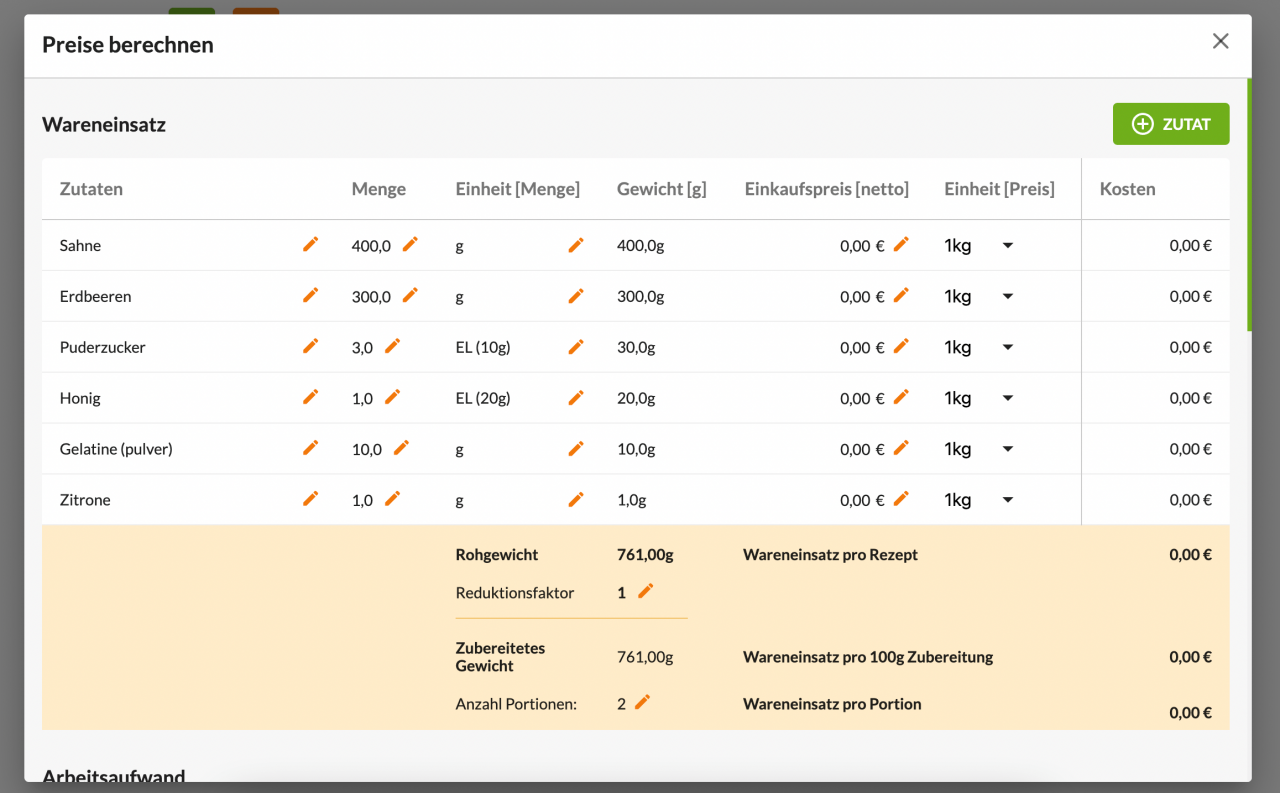 Preise berechnen

×

Wareneinsatz

ZUTAT

| Zutaten | Menge | Einheit [Menge] | Gewicht [g] | Einkaufspreis [netto] | Einheit [Preis] | Kosten |
|---|---|---|---|---|---|---|
| Sahne | 400,0 | g | 400,0g | 0,00 € | 1kg | 0,00 € |
| Erdbeeren | 300,0 | g | 300,0g | 0,00 € | 1kg | 0,00 € |
| Puderzucker | 3,0 | EL (10g) | 30,0g | 0,00 € | 1kg | 0,00 € |
| Honig | 1,0 | EL (20g) | 20,0g | 0,00 € | 1kg | 0,00 € |
| Gelatine (pulver) | 10,0 | g | 10,0g | 0,00 € | 1kg | 0,00 € |
| Zitrone | 1,0 | g | 1,0g | 0,00 € | 1kg | 0,00 € |

Rohgewicht 761,00g Wareneinsatz pro Rezept 0,00 €

Reduktionsfaktor 1

Zubereitetes Gewicht 761,00g Wareneinsatz pro 100g Zubereitung 0,00 €

Anzahl Portionen: 2 Wareneinsatz pro Portion 0,00 €

Arbeitsaufwand